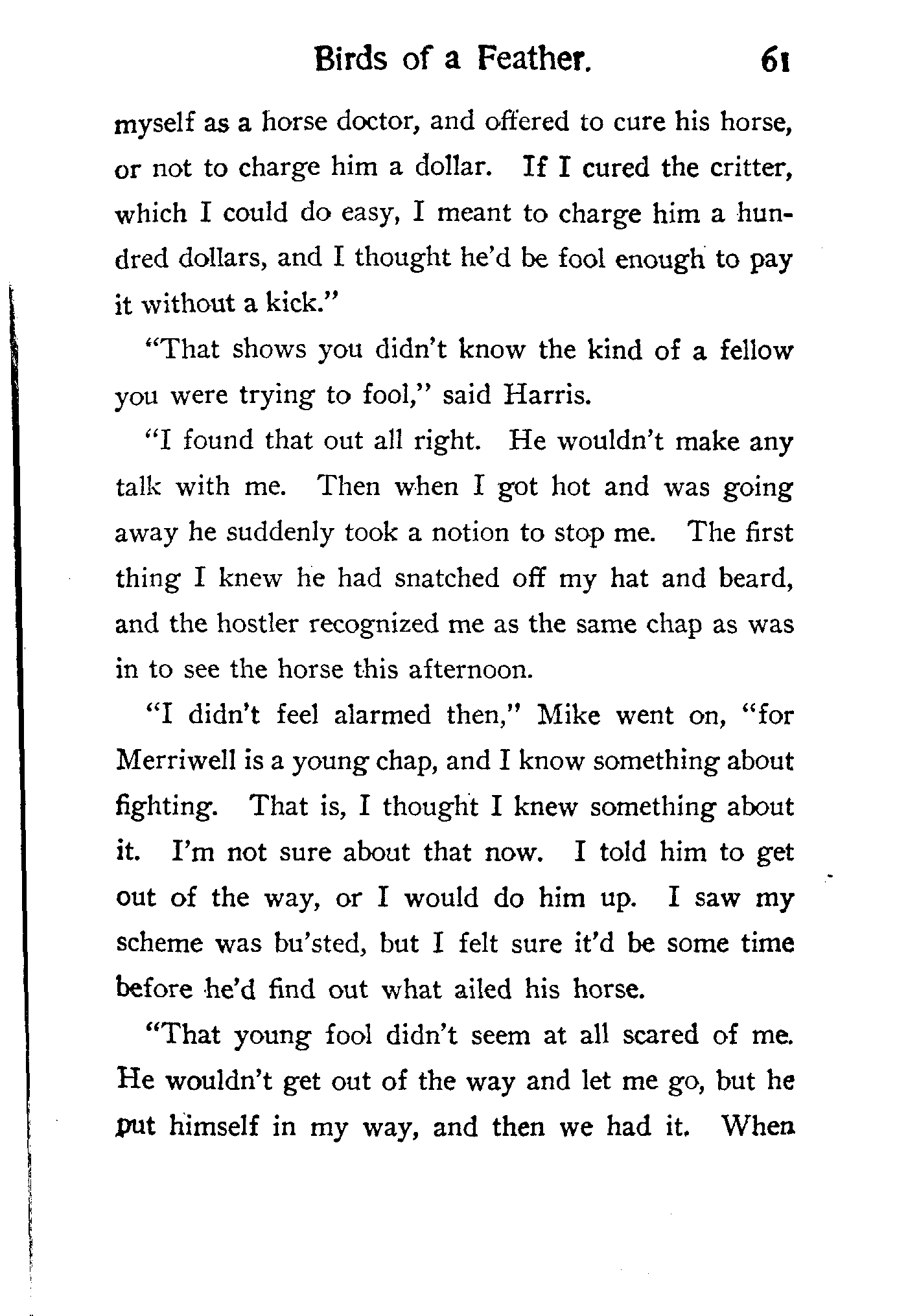 Birds of a Feather. 61

myself as a horse doctor, and offered to cure his horse, or not to charge him a dollar. If I cured the critter, which I could do easy, I meant to charge him a hundred dollars, and I thought he'd be fool enough to pay it without a kick."

"That shows you didn't know the kind of a fellow you were trying to fool," said Harris.

"I found that out all right. He wouldn't make any talk with me. Then when I got hot and was going away he suddenly took a notion to stop me. The first thing I knew he had snatched off my hat and beard, and the hostler recognized me as the same chap as was in to see the horse this afternoon.

"I didn't feel alarmed then," Mike went on, "for Merriwell is a young chap, and I know something about fighting. That is, I thought I knew something about it. I'm not sure about that now. I told him to get out of the way, or I would do him up. I saw my scheme was bu'sted, but I felt sure it'd be some time before he'd find out what ailed his horse.

"That young fool didn't seem at all scared of me. He wouldn't get out of the way and let me go, but he put himself in my way, and then we had it. When